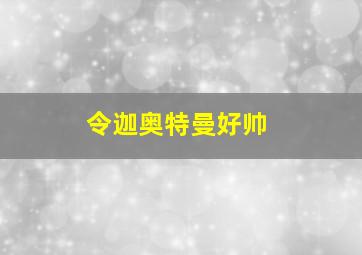 令迦奥特曼好帅